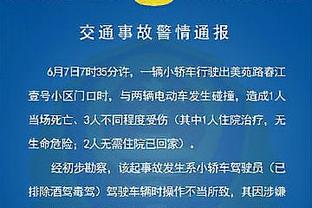 交通事故警情通报

6月7日7时35分许，一辆小轿车行驶出美苑路春江壹号小区门口时，与两辆电动车发生碰撞，造成1人当场死亡、3人不同程度受伤（其中1人住院治疗，无生命危险；2人无需住院已回家）。

经初步勘察，该起事故发生系小轿车驾驶员（已排除酒驾毒驾）驾驶车辆时操作不当所致，其因涉嫌